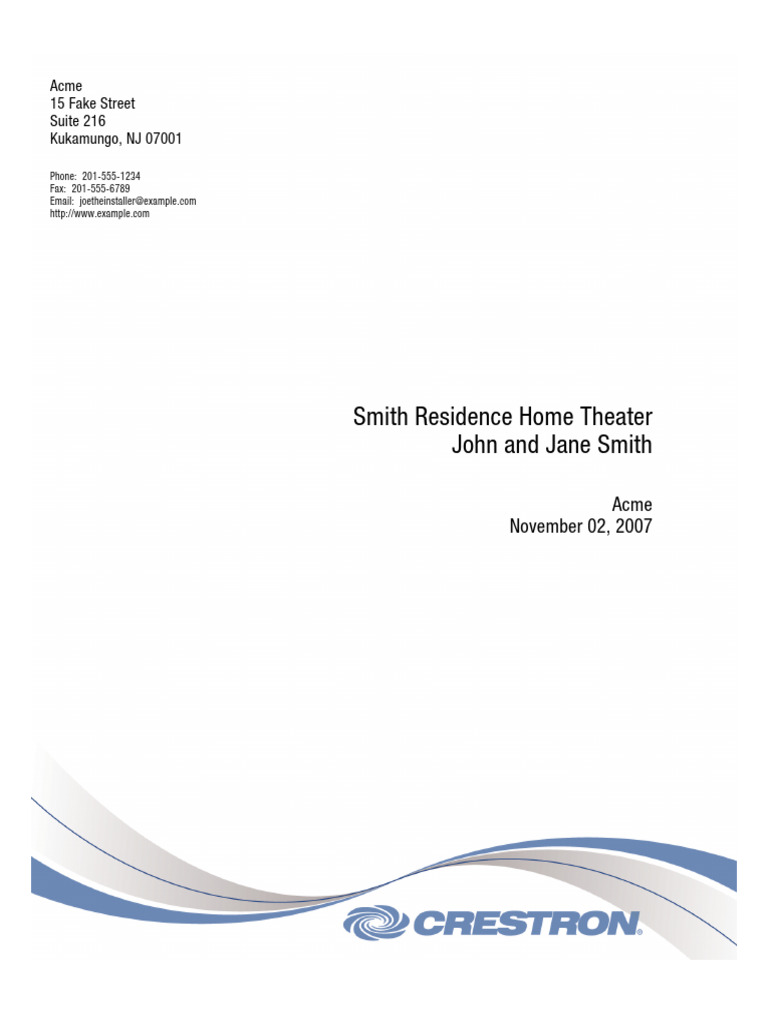 Acme
15 Fake Street
Suite 216
Kukamungo, NJ 07001

Phone: 201-555-1234
Fax: 201-555-6789
Email: joetheinstaller@example.com
http://www.example.com

Smith Residence Home Theater
John and Jane Smith

Acme
November 02, 2007

CRESTRON®